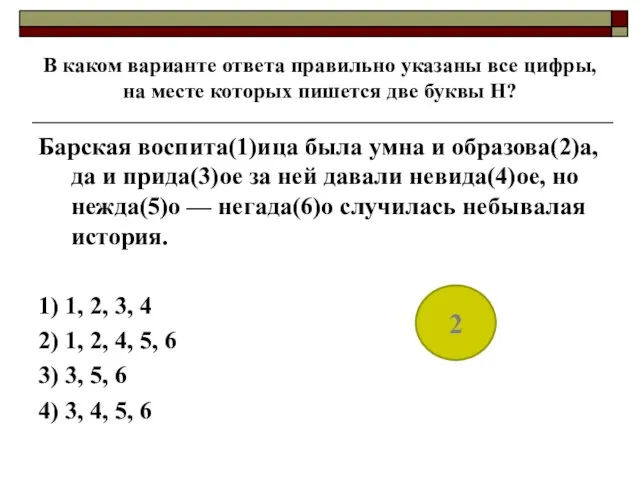 В каком варианте ответа правильно указаны все цифры, на месте которых пишется две буквы Н?

Барская воспита(1)ица была умна и образова(2)а, да и прида(3)ое за ней давали невида(4)ое, но нежда(5)о — негада(6)о случилась небывалая история.

1) 1, 2, 3, 4

2) 1, 2, 4, 5, 6

3) 3, 5, 6

4) 3, 4, 5, 6

2